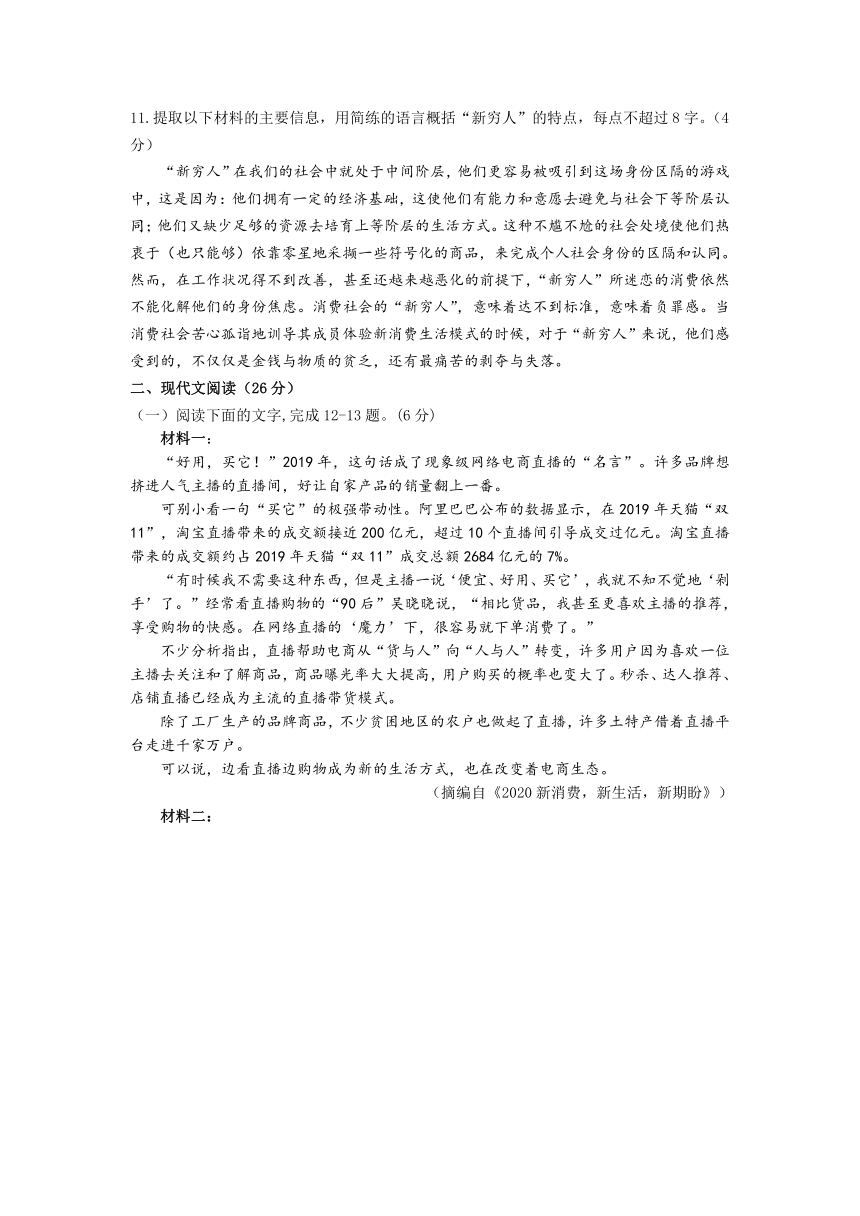 11.提取以下材料的主要信息，用简练的语言概括“新穷人”的特点，每点不超过8字。（4分）

“新穷人”在我们的社会中就处于中间阶层，他们更容易被吸引到这场身份区隔的游戏中，这是因为：他们拥有一定的经济基础，这使他们有能力和意愿去避免与社会下等阶层认同；他们又缺少足够的资源去培育上等阶层的生活方式。这种不尴不尬的社会处境使他们热衷于（也只能够）依靠零星地采撷一些符号化的商品，来完成个人社会身份的区隔和认同。然而，在工作状况得不到改善，甚至还越来越恶化的前提下，“新穷人”所迷恋的消费依然不能化解他们的身份焦虑。消费社会的“新穷人”，意味着达不到标准，意味着负罪感。当消费社会苦心孤诣地训导其成员体验新消费生活模式的时候，对于“新穷人”来说，他们感受到的，不仅仅是金钱与物质的贫乏，还有最痛苦的剥夺与失落。

二、现代文阅读（26分）

（一）阅读下面的文字,完成12-13题。(6分)

材料一：

“好用，买它！”2019年，这句话成了现象级网络电商直播的“名言”。许多品牌想挤进人气主播的直播间，好让自家产品的销量翻上一番。

可别小看一句“买它”的极强带动性。阿里巴巴公布的数据显示，在2019年天猫“双11”，淘宝直播带来的成交额接近200亿元，超过10个直播间引导成交过亿元。淘宝直播带来的成交额约占2019年天猫“双11”成交总额2684亿元的7%。

“有时候我不需要这种东西，但是主播一说‘便宜、好用、买它’，我就不知不觉地‘剁手’了。”经常看直播购物的“90后”吴晓晓说，“相比货品，我甚至更喜欢主播的推荐，享受购物的快感。在网络直播的‘魔力’下，很容易就下单消费了。”

不少分析指出，直播帮助电商从“货与人”向“人与人”转变，许多用户因为喜欢一位主播去关注和了解商品，商品曝光率大大提高，用户购买的概率也变大了。秒杀、达人推荐、店铺直播已经成为主流的直播带货模式。

除了工厂生产的品牌商品，不少贫困地区的农户也做起了直播，许多土特产借着直播平台走进千家万户。

可以说，边看直播边购物成为新的生活方式，也在改变着电商生态。

（摘编自《2020新消费，新生活，新期盼》）

材料二：